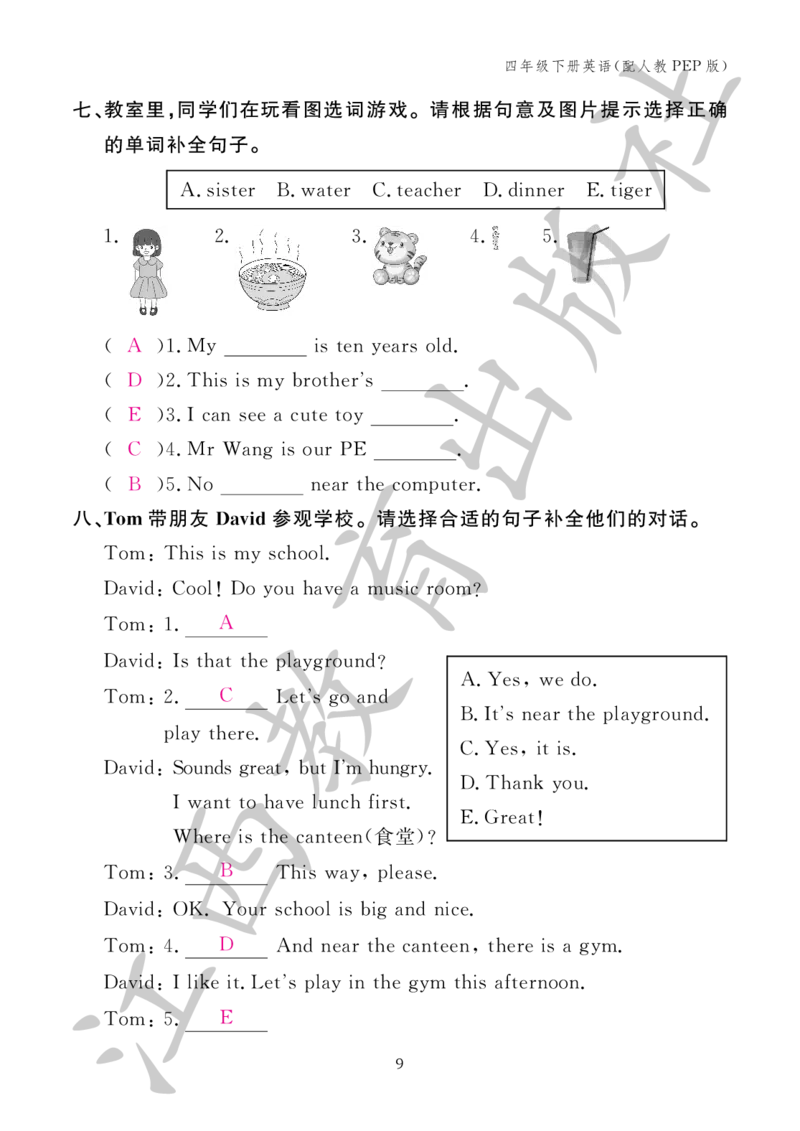 四年级下册英语(配人教PEP版)

七、教室里,同学们在玩看图选词游戏。请根据句意及图片提示选择正确的单词补全句子。

A. sister B. water C. teacher D. dinner E. tiger

1. 2. 3. 4. 5.

( A )1. My ____ is ten years old.

( D )2. This is my brother's ____.

( E )3. I can see a cute toy ____.

( C )4. Mr Wang is our PE ____.

( B )5. No ____ near the computer.

八、Tom带朋友David参观学校。请选择合适的句子补全他们的对话。

Tom: This is my school.

David: Cool! Do you have a music room?

Tom: 1. A

David: Is that the playground?

Tom: 2. C Let's go and play there.

David: Sounds great, but I'm hungry. I want to have lunch first. Where is the canteen(食堂)?

Tom: 3. B This way, please.

David: OK. Your school is big and nice.

Tom: 4. D And near the canteen, there is a gym.

David: I like it. Let's play in the gym this afternoon.

Tom: 5. E

A. Yes, we do.
B. It's near the playground.
C. Yes, it is.
D. Thank you.
E. Great!

9

江西教育出版社